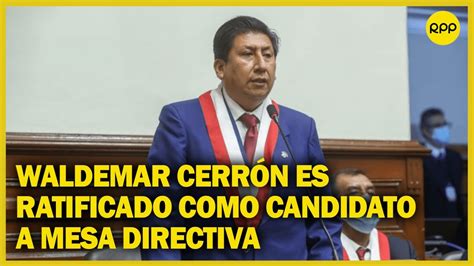 RPP

WALDEMAR CERRÓN ES RATIFICADO COMO CANDIDATO A MESA DIRECTIVA